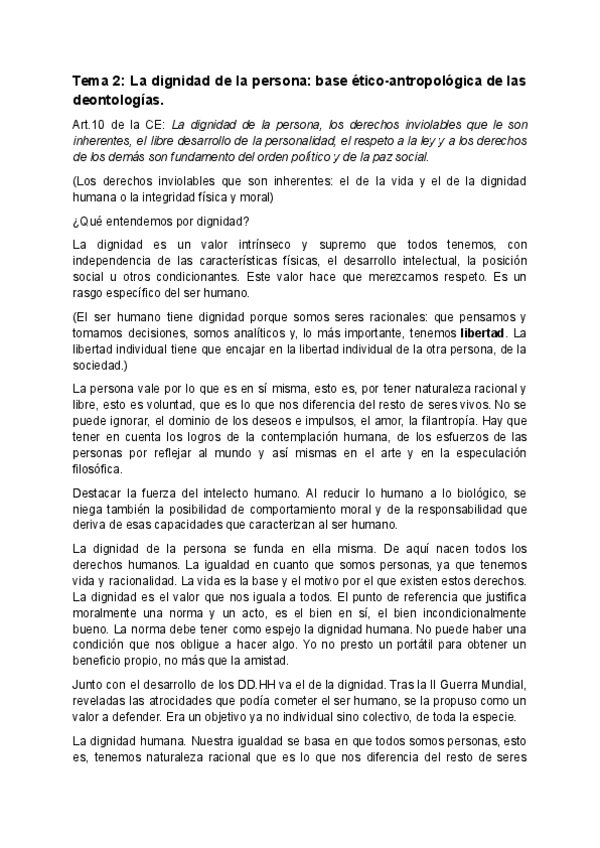 Tema 2: La dignidad de la persona: base ético-antropológica de las deontologías.

Art.10 de la CE: La dignidad de la persona, los derechos inviolables que le son inherentes, el libre desarrollo de la personalidad, el respeto a la ley y a los derechos de los demás son fundamento del orden político y de la paz social.

(Los derechos inviolables que son inherentes: el de la vida y el de la dignidad humana o la integridad física y moral)

¿Qué entendemos por dignidad?

La dignidad es un valor intrínseco y supremo que todos tenemos, con independencia de las características físicas, el desarrollo intelectual, la posición social u otros condicionantes. Este valor hace que merezcamos respeto. Es un rasgo específico del ser humano.

(El ser humano tiene dignidad porque somos seres racionales: que pensamos y tomamos decisiones, somos analíticos y, lo más importante, tenemos libertad. La libertad individual tiene que encajar en la libertad individual de la otra persona, de la sociedad.)

La persona vale por lo que es en sí misma, esto es, por tener naturaleza racional y libre, esto es voluntad, que es lo que nos diferencia del resto de seres vivos. No se puede ignorar, el dominio de los deseos e impulsos, el amor, la filantropía. Hay que tener en cuenta los logros de la contemplación humana, de los esfuerzos de las personas por reflejar al mundo y así mismas en el arte y en la especulación filosófica.

Destacar la fuerza del intelecto humano. Al reducir lo humano a lo biológico, se niega también la posibilidad de comportamiento moral y de la responsabilidad que deriva de esas capacidades que caracterizan al ser humano.

La dignidad de la persona se funda en ella misma. De aquí nacen todos los derechos humanos. La igualdad en cuanto que somos personas, ya que tenemos vida y racionalidad. La vida es la base y el motivo por el que existen estos derechos. La dignidad es el valor que nos iguala a todos. El punto de referencia que justifica moralmente una norma y un acto, es el bien en sí, el bien incondicionalmente bueno. La norma debe tener como espejo la dignidad humana. No puede haber una condición que nos obligue a hacer algo. Yo no presto un portátil para obtener un beneficio propio, no más que la amistad.

Junto con el desarrollo de los DD.HH va el de la dignidad. Tras la II Guerra Mundial, reveladas las atrocidades que podía cometer el ser humano, se la propuso como un valor a defender. Era un objetivo ya no individual sino colectivo, de toda la especie.

La dignidad humana. Nuestra igualdad se basa en que todos somos personas, esto es, tenemos naturaleza racional que es lo que nos diferencia del resto de seres